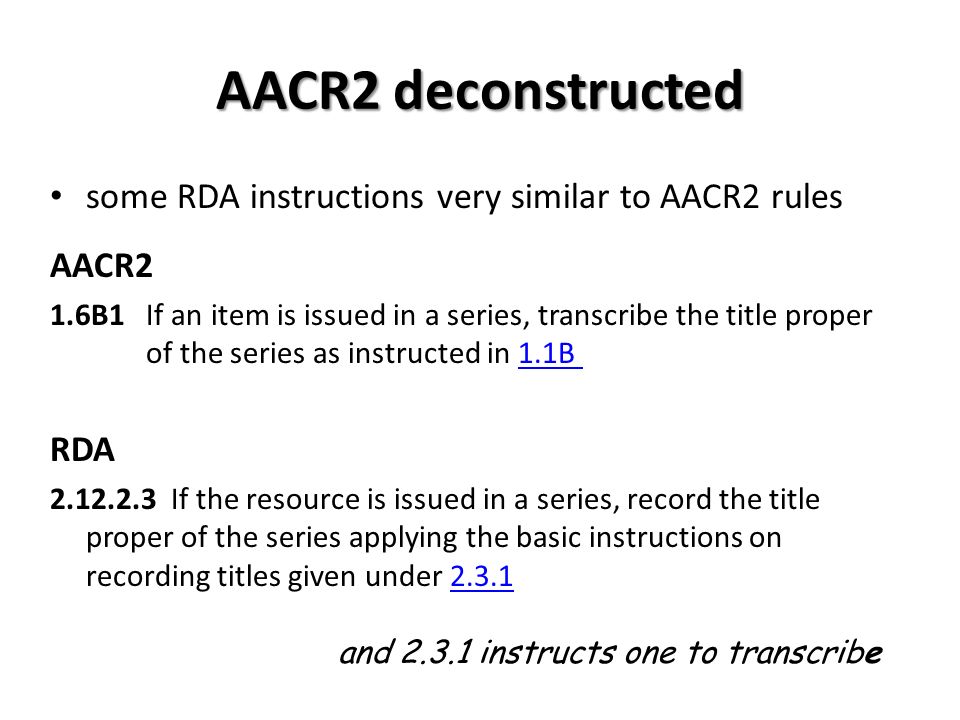 AACR2 deconstructed

• some RDA instructions very similar to AACR2 rules

AACR2

1.6B1 If an item is issued in a series, transcribe the title proper of the series as instructed in 1.1B

RDA

2.12.2.3 If the resource is issued in a series, record the title proper of the series applying the basic instructions on recording titles given under 2.3.1

and 2.3.1 instructs one to transcribe